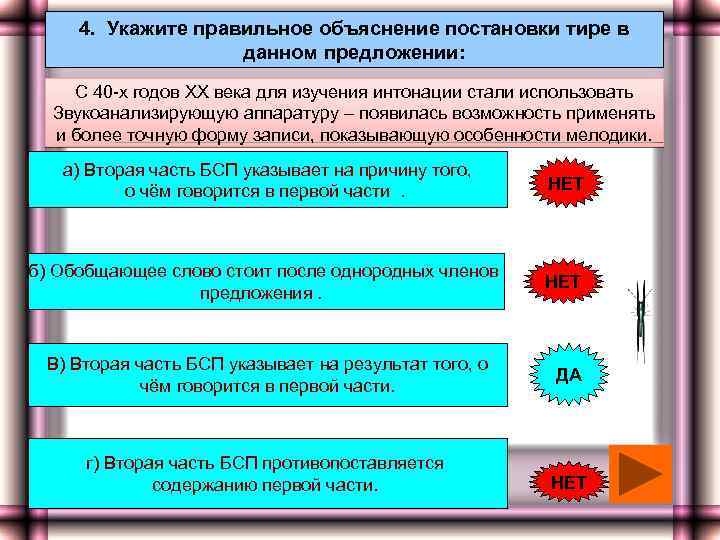 4. Укажите правильное объяснение постановки тире в данном предложении:

С 40-х годов XX века для изучения интонации стали использовать Звукоанализирующую аппаратуру – появилась возможность применять и более точную форму записи, показывающую особенности мелодики.

а) Вторая часть БСП указывает на причину того, о чём говорится в первой части .

НЕТ

б) Обобщающее слово стоит после однородных членов предложения .

НЕТ

В) Вторая часть БСП указывает на результат того, о чём говорится в первой части.

ДА

г) Вторая часть БСП противопоставляется содержанию первой части.

НЕТ